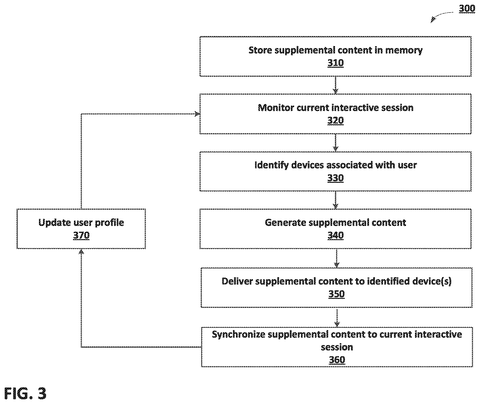 300

Store supplemental content in memory
310

Monitor current interactive session
320

Identify devices associated with user
330

Generate supplemental content
340

Deliver supplemental content to identified device(s)
350

Synchronize supplemental content to current interactive session
360

Update user profile
370

FIG. 3